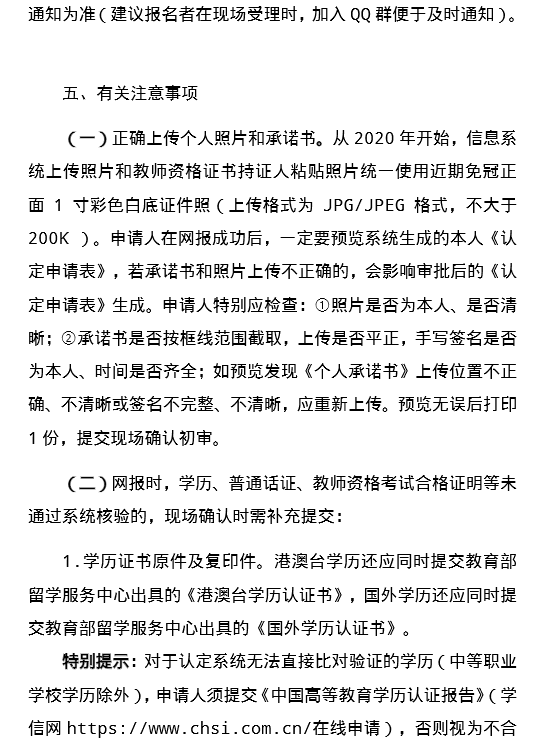 通知为准（建议报名者在现场受理时，加入 QQ 群便于及时通知）。

五、有关注意事项

（一）正确上传个人照片和承诺书。从 2020 年开始，信息系统上传照片和教师资格证书持证人粘贴照片统一使用近期免冠正面 1 寸彩色白底证件照（上传格式为 JPG/JPEG 格式，不大于 200K ）。申请人在网报成功后，一定要预览系统生成的本人《认定申请表》，若承诺书和照片上传不正确的，会影响审批后的《认定申请表》生成。申请人特别应检查：①照片是否为本人、是否清晰；②承诺书是否按框线范围截取，上传是否平正，手写签名是否为本人、时间是否齐全；如预览发现《个人承诺书》上传位置不正确、不清晰或签名不完整、不清晰，应重新上传。预览无误后打印 1 份，提交现场确认初审。

（二）网报时，学历、普通话证、教师资格考试合格证明等未通过系统核验的，现场确认时需补充提交：

1．学历证书原件及复印件。港澳台学历还应同时提交教育部留学服务中心出具的《港澳台学历认证书》，国外学历还应同时提交教育部留学服务中心出具的《国外学历认证书》。

特别提示：对于认定系统无法直接比对验证的学历（中等职业学校学历除外），申请人须提交《中国高等教育学历认证报告》（学信网 https://www.chsi.com.cn/在线申请），否则视为不合